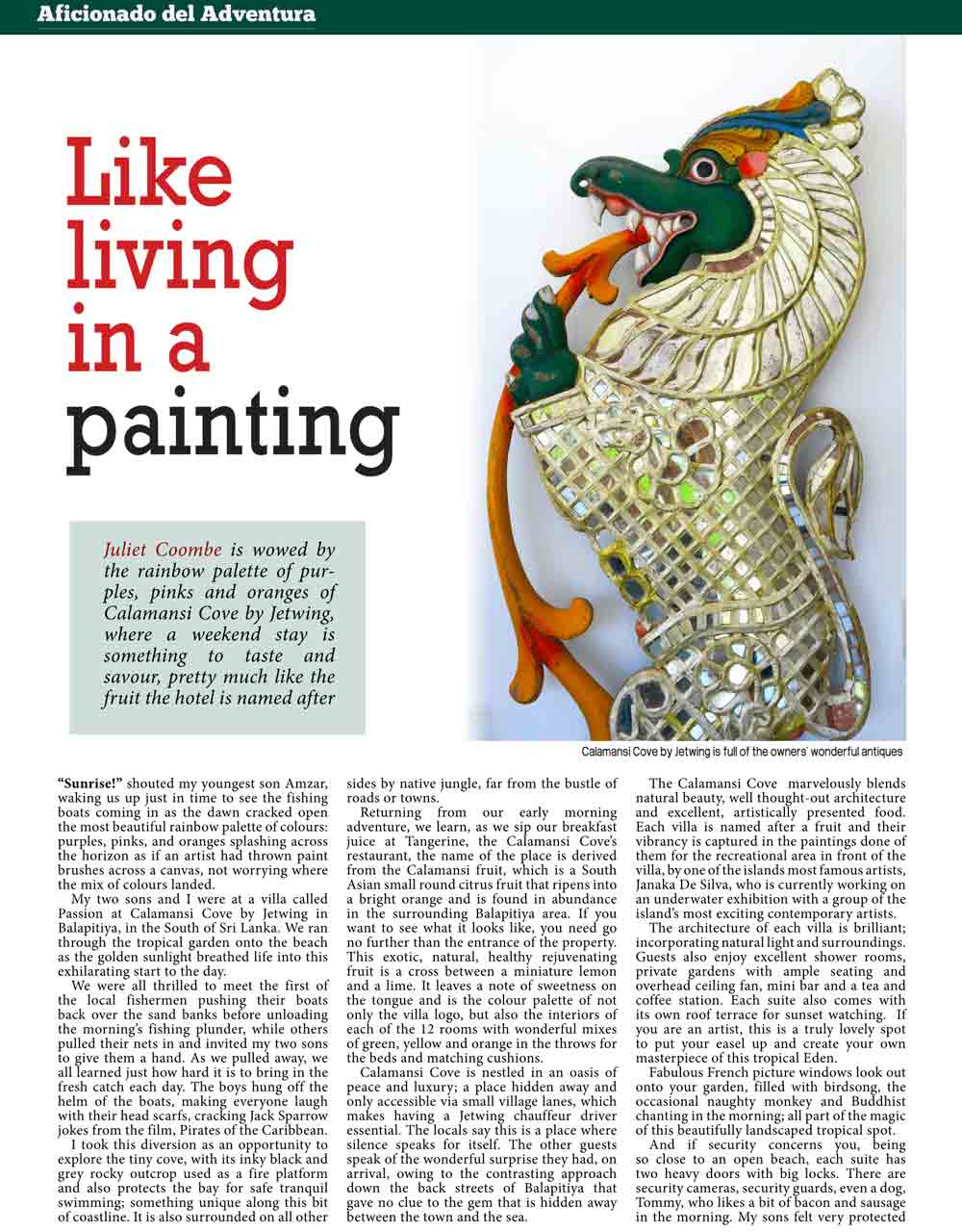 Aficionado del Adventura

Like living in a painting

Juliet Coombe is wowed by the rainbow palette of purples, pinks and oranges of Calamansi Cove by Jetwing, where a weekend stay is something to taste and savour, pretty much like the fruit the hotel is named after

Calamansi Cove by Jetwing is full of the owners' wonderful antiques

"Sunrise!" shouted my youngest son Amzar, waking us up just in time to see the fishing boats coming in as the dawn cracked open the most beautiful rainbow palette of colours: purples, pinks, and oranges splashing across the horizon as if an artist had thrown paint brushes across a canvas, not worrying where the mix of colours landed.

My two sons and I were at a villa called Passion at Calamansi Cove by Jetwing in Balapitiya, in the South of Sri Lanka. We ran through the tropical garden onto the beach as the golden sunlight breathed life into this exhilarating start to the day.

We were all thrilled to meet the first of the local fishermen pushing their boats back over the sand banks before unloading the morning's fishing plunder, while others pulled their nets in and invited my two sons to give them a hand. As we pulled away, we all learned just how hard it is to bring in the fresh catch each day. The boys hung off the helm of the boats, making everyone laugh with their head scarfs, cracking Jack Sparrow jokes from the film, Pirates of the Caribbean.

I took this diversion as an opportunity to explore the tiny cove, with its inky black and grey rocky outcrop used as a fire platform and also protects the bay for safe tranquil swimming; something unique along this bit of coastline. It is also surrounded on all other sides by native jungle, far from the bustle of roads or towns.

Returning from our early morning adventure, we learn, as we sip our breakfast juice at Tangerine, the Calamansi Cove's restaurant, the name of the place is derived from the Calamansi fruit, which is a South Asian small round citrus fruit that ripens into a bright orange and is found in abundance in the surrounding Balapitiya area. If you want to see what it looks like, you need go no further than the entrance of the property. This exotic, natural, healthy rejuvenating fruit is a cross between a miniature lemon and a lime. It leaves a note of sweetness on the tongue and is the colour palette of not only the villa logo, but also the interiors of each of the 12 rooms with wonderful mixes of green, yellow and orange in the throws for the beds and matching cushions.

Calamansi Cove is nestled in an oasis of peace and luxury; a place hidden away and only accessible via small village lanes, which makes having a Jetwing chauffeur driver essential. The locals say this is a place where silence speaks for itself. The other guests speak of the wonderful surprise they had, on arrival, owing to the contrasting approach down the back streets of Balapitiya that gave no clue to the gem that is hidden away between the town and the sea.

The Calamansi Cove marvelously blends natural beauty, well thought-out architecture and excellent, artistically presented food. Each villa is named after a fruit and their vibrancy is captured in the paintings done of them for the recreational area in front of the villa, by one of the islands most famous artists, Janaka De Silva, who is currently working on an underwater exhibition with a group of the island's most exciting contemporary artists.

The architecture of each villa is brilliant; incorporating natural light and surroundings. Guests also enjoy excellent shower rooms, private gardens with ample seating and overhead ceiling fan, mini bar and a tea and coffee station. Each suite also comes with its own roof terrace for sunset watching. If you are an artist, this is a truly lovely spot to put your easel up and create your own masterpiece of this tropical Eden.

Fabulous French picture windows look out onto your garden, filled with birdsong, the occasional naughty monkey and Buddhist chanting in the morning; all part of the magic of this beautifully landscaped tropical spot.

And if security concerns you, being so close to an open beach, each suite has two heavy doors with big locks. There are security cameras, security guards, even a dog, Tommy, who likes a bit of bacon and sausage in the morning. My sons felt very protected